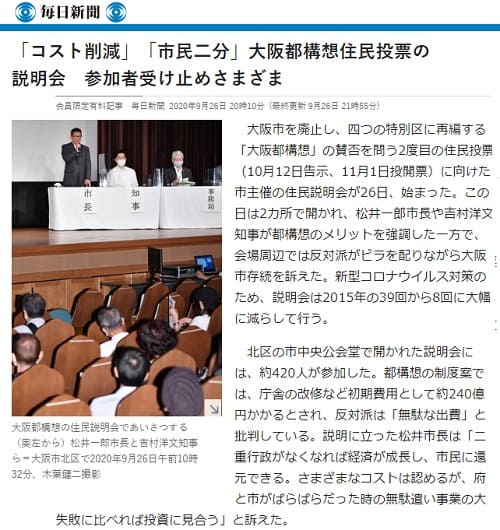 毎日新聞

「コスト削減」「市民二分」大阪都構想住民投票の説明会　参加者受け止めさまざま

会員限定有料記事　毎日新聞　2020年9月26日 20時10分（最終更新 9月26日 21時55分）

市長
知事
事務局

大阪都構想の住民説明会であいさつする（奥左から）松井一郎市長と吉村洋文知事ら＝大阪市北区で2020年9月26日午前10時32分、木葉健二撮影

大阪市を廃止し、四つの特別区に再編する「大阪都構想」の賛否を問う2度目の住民投票（10月12日告示、11月1日投開票）に向けた市主催の住民説明会が26日、始まった。この日は2カ所で開かれ、松井一郎市長や吉村洋文知事が都構想のメリットを強調した一方で、会場周辺では反対派がビラを配りながら大阪市存続を訴えた。新型コロナウイルス対策のため、説明会は2015年の39回から8回に大幅に減らして行う。

北区の市中央公会堂で開かれた説明会には、約420人が参加した。都構想の制度案では、庁舎の改修など初期費用として約240億円かかるとされ、反対派は「無駄な出費」と批判している。説明に立った松井市長は「二重行政がなくなれば経済が成長し、市民に還元できる。さまざまなコストは認めるが、府と市がばらばらだった時の無駄遣い事業の大失敗に比べれば投資に見合う」と訴えた。